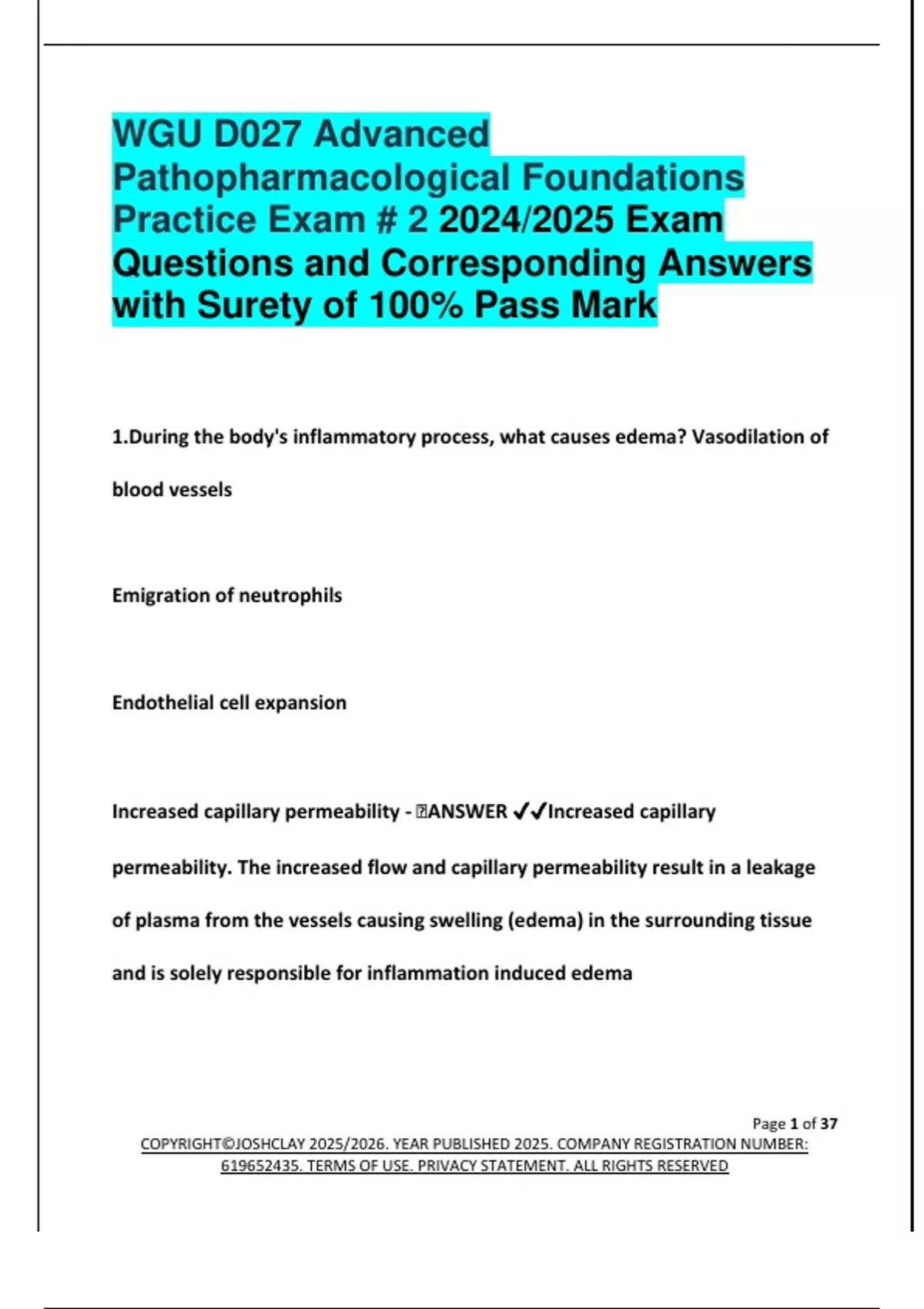 WGU D027 Advanced Pathopharmacological Foundations Practice Exam # 2 2024/2025 Exam Questions and Corresponding Answers with Surety of 100% Pass Mark

1.During the body's inflammatory process, what causes edema? Vasodilation of blood vessels

Emigration of neutrophils

Endothelial cell expansion

Increased capillary permeability - ANSWER ✓✓Increased capillary permeability. The increased flow and capillary permeability result in a leakage of plasma from the vessels causing swelling (edema) in the surrounding tissue and is solely responsible for inflammation induced edema

Page 1 of 37

COPYRIGHT©JOSHCLAY 2025/2026. YEAR PUBLISHED 2025. COMPANY REGISTRATION NUMBER: 619652435. TERMS OF USE. PRIVACY STATEMENT. ALL RIGHTS RESERVED